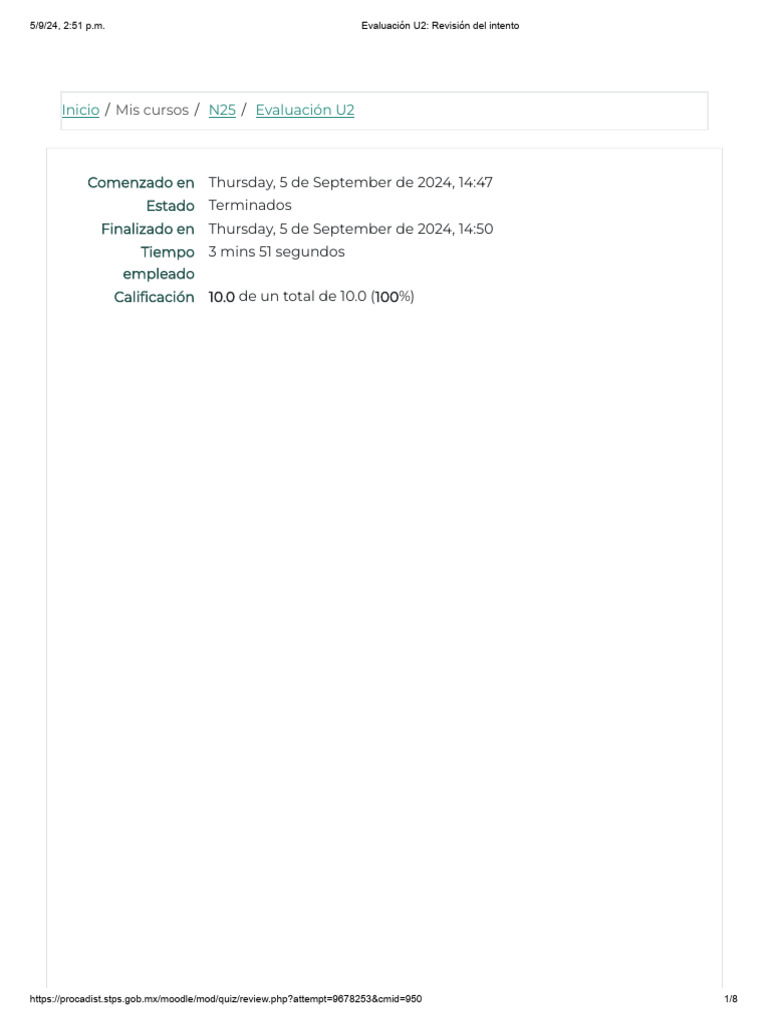 5/9/24, 2:51 p.m.

Evaluación U2: Revisión del intento

Inicio / Mis cursos / N25 / Evaluación U2

| | |
|---|---|
| Comenzado en | Thursday, 5 de September de 2024, 14:47 |
| Estado | Terminados |
| Finalizado en | Thursday, 5 de September de 2024, 14:50 |
| Tiempo empleado | 3 mins 51 segundos |
| Calificación | 10.0 de un total de 10.0 (100%) |

https://procadist.stps.gob.mx/moodle/mod/quiz/review.php?attempt=9678253&cmid=950

1/8